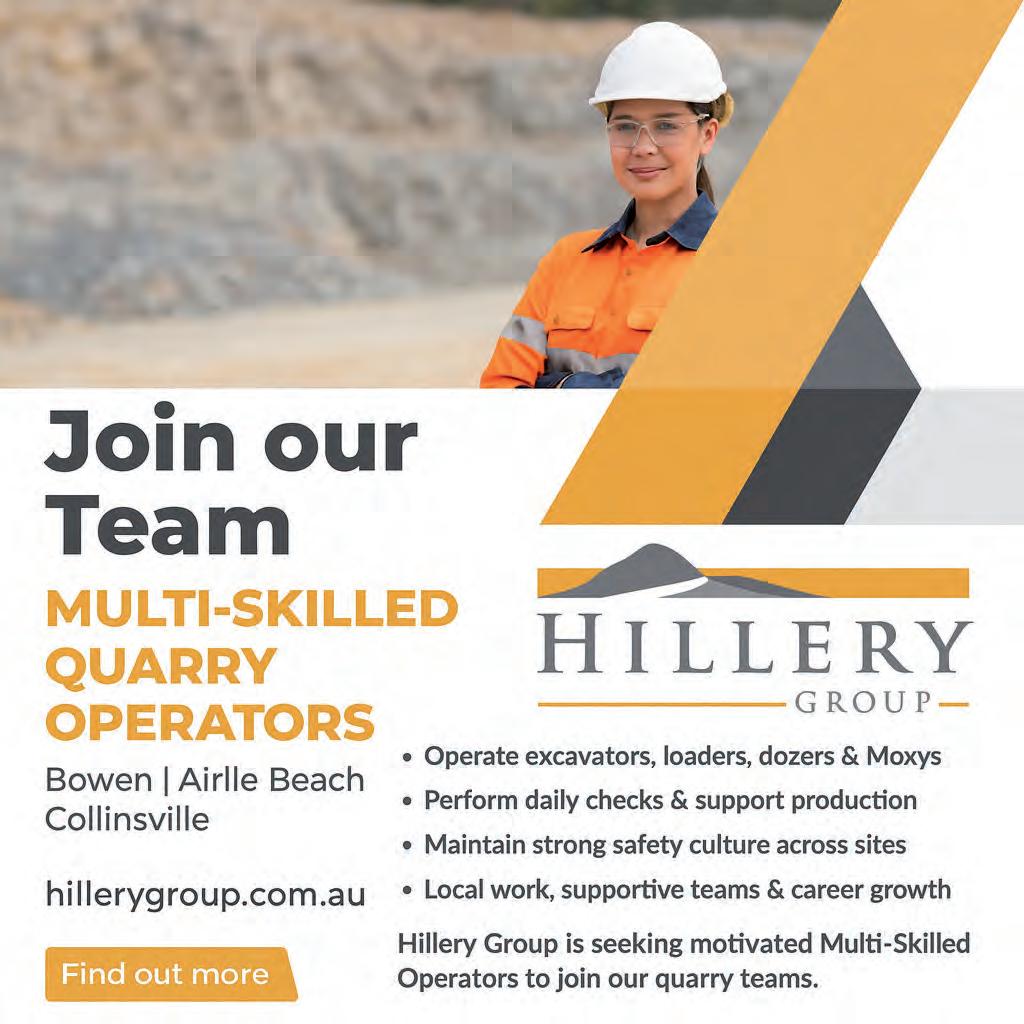 Join our Team

MULTI-SKILLED QUARRY OPERATORS

Bowen | Airlle Beach
Collinsville

hillerygroup.com.au

Find out more

HILLERY
GROUP

• Operate excavators, loaders, dozers & Moxys
• Perform daily checks & support production
• Maintain strong safety culture across sites
• Local work, supportive teams & career growth

Hillery Group is seeking motivated Multi-Skilled Operators to join our quarry teams.